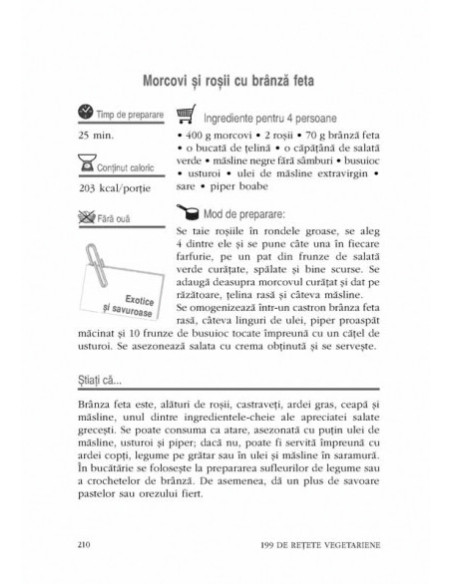 Morcovi și roșii cu brânză feta

Timp de preparare

25 min.

Conținut caloric

203 kcal/porție

Fără ouă

Exotice și savuroase

Ingrediente pentru 4 persoane

• 400 g morcovi • 2 roșii • 70 g brânză feta • o bucată de țelină • o căpățână de salată verde • măsline negre fără sâmburi • busuioc • usturoi • ulei de măsline extravirgin • sare • piper boabe

Mod de preparare:

Se taie roșiile în rondele groase, se aleg 4 dintre ele și se pune câte una în fiecare farfurie, pe un pat din frunze de salată verde curățate, spălate și bine scurse. Se adaugă deasupra morcovul curățat și dat pe răzătoare, țelina rasă și câteva măsline.

Se omogenizează într-un castron brânza feta rasă, câteva linguri de ulei, piper proaspăt măcinat și 10 frunze de busuioc tocate împreună cu un cățel de usturoi. Se asezonează salata cu crema obținută și se servește.

Știați că...

Brânza feta este, alături de roșii, castraveți, ardei gras, ceapă și măsline, unul dintre ingredientele-cheie ale apreciatei salate grecești. Se poate consuma ca atare, asezonată cu puțin ulei de măsline, usturoi și piper; dacă nu, poate fi servită împreună cu ardei copți, legume pe grătar sau în ulei și măsline în saramură. În bucătărie se folosește la prepararea sufleurilor de legume sau a crochetelor de brânză. De asemenea, dă un plus de savoare pastelor sau orezului fiert.

210

199 DE REȚETE VEGETARIENE